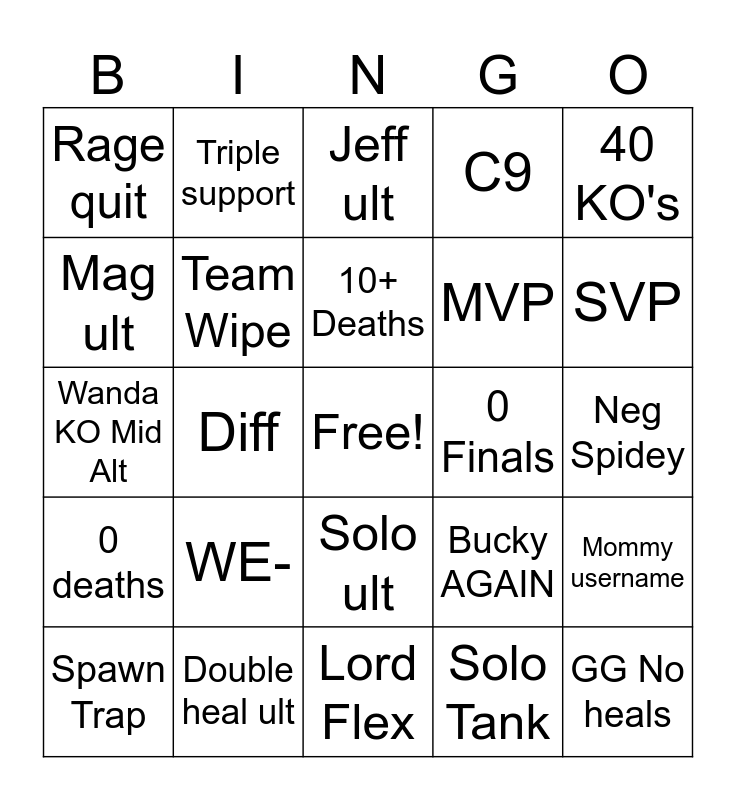 | B | I | N | G | O |
|---|---|---|---|---|
| Rage quit | Triple support | Jeff ult | C9 | 40 KO's |
| Mag ult | Team Wipe | 10+ Deaths | MVP | SVP |
| Wanda KO Mid Alt | Diff | Free! | 0 Finals | Neg Spidey |
| 0 deaths | WE- | Solo ult | Bucky AGAIN | Mommy username |
| Spawn Trap | Double heal ult | Lord Flex | Solo Tank | GG No heals |